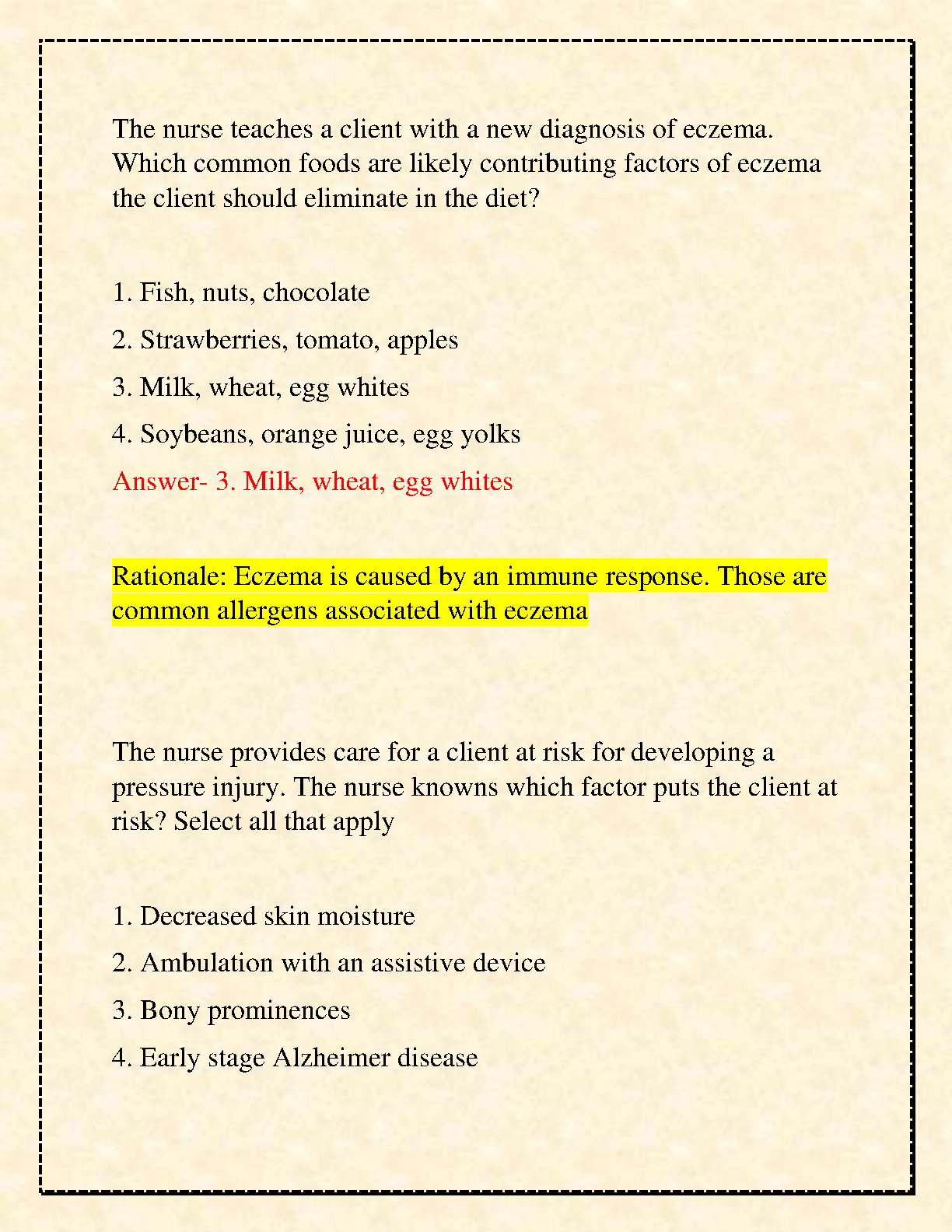 The nurse teaches a client with a new diagnosis of eczema. Which common foods are likely contributing factors of eczema the client should eliminate in the diet?

1. Fish, nuts, chocolate

2. Strawberries, tomato, apples

3. Milk, wheat, egg whites

4. Soybeans, orange juice, egg yolks

Answer- 3. Milk, wheat, egg whites

Rationale: Eczema is caused by an immune response. Those are common allergens associated with eczema

The nurse provides care for a client at risk for developing a pressure injury. The nurse knowns which factor puts the client at risk? Select all that apply

1. Decreased skin moisture

2. Ambulation with an assistive device

3. Bony prominences

4. Early stage Alzheimer disease